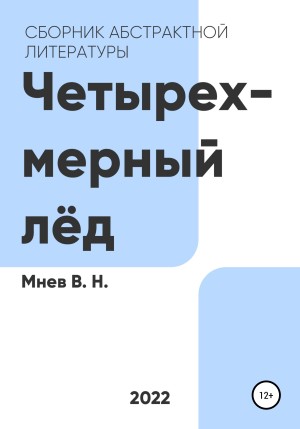 СБОРНИК АБСТРАКТНОЙ ЛИТЕРАТУРЫ

Четырехмерный лёд

Мнев В. Н.

2022

12+